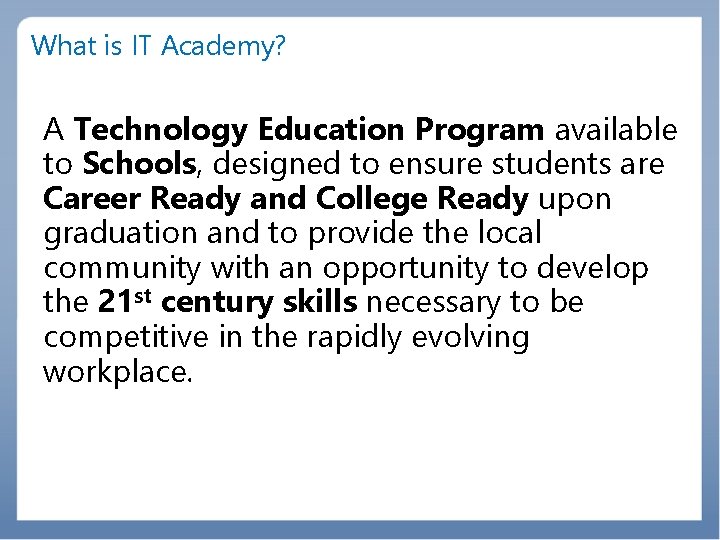 What is IT Academy?

A Technology Education Program available to Schools, designed to ensure students are Career Ready and College Ready upon graduation and to provide the local community with an opportunity to develop the 21st century skills necessary to be competitive in the rapidly evolving workplace.